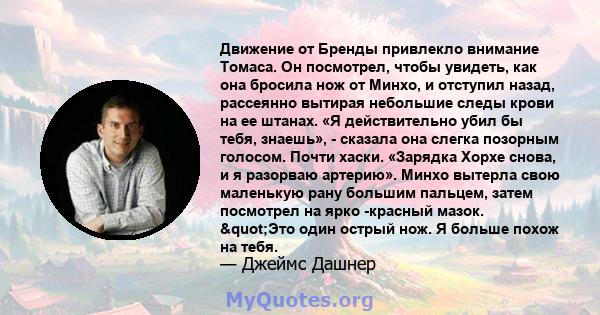 Движение от Бренды привлекло внимание Томаса. Он посмотрел, чтобы увидеть, как она бросила нож от Минхо, и отступил назад, рассеянно вытирая небольшие следы крови на ее штанах. «Я действительно убил бы тебя, знаешь», - сказала она слегка позорным голосом. Почти хаски. «Зарядка Хорхе снова, и я разорваю артерию». Минхо вытерла свою маленькую рану большим пальцем, затем посмотрел на ярко -красный мазок. &quot;Это один острый нож. Я больше похож на тебя.

— Джеймс Дашнер

MyQuotes.org